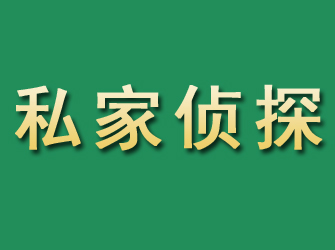 私家侦探